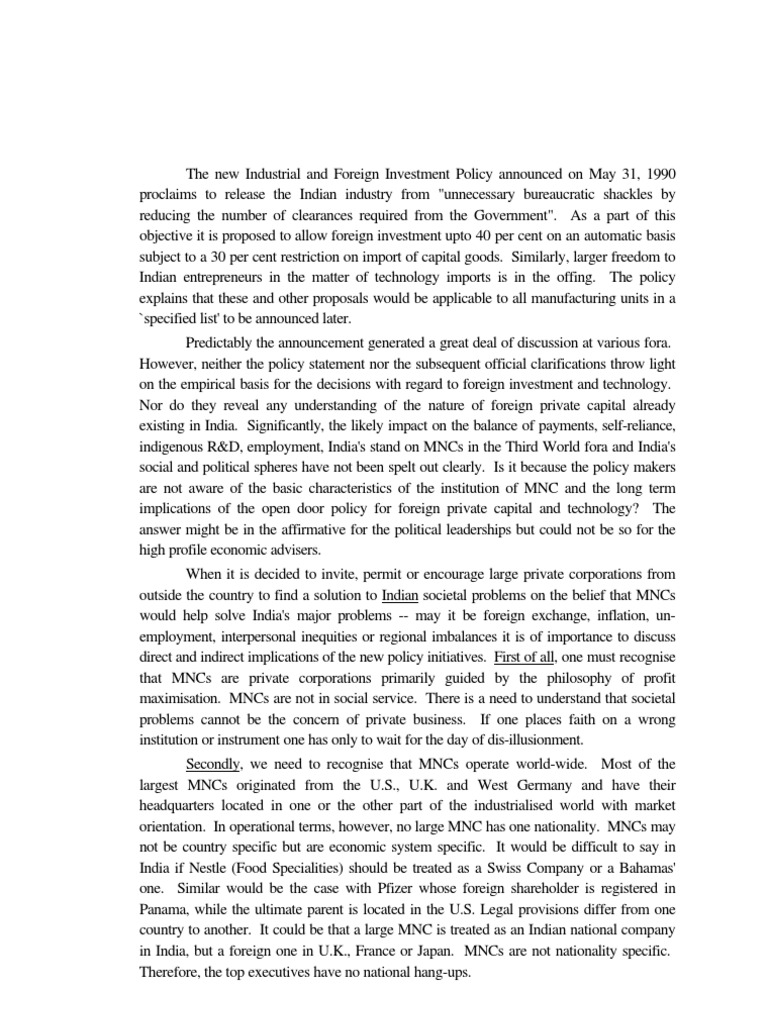 The new Industrial and Foreign Investment Policy announced on May 31, 1990 proclaims to release the Indian industry from "unnecessary bureaucratic shackles by reducing the number of clearances required from the Government". As a part of this objective it is proposed to allow foreign investment upto 40 per cent on an automatic basis subject to a 30 per cent restriction on import of capital goods. Similarly, larger freedom to Indian entrepreneurs in the matter of technology imports is in the offing. The policy explains that these and other proposals would be applicable to all manufacturing units in a `specified list' to be announced later.

Predictably the announcement generated a great deal of discussion at various fora. However, neither the policy statement nor the subsequent official clarifications throw light on the empirical basis for the decisions with regard to foreign investment and technology. Nor do they reveal any understanding of the nature of foreign private capital already existing in India. Significantly, the likely impact on the balance of payments, self-reliance, indigenous R&D, employment, India's stand on MNCs in the Third World fora and India's social and political spheres have not been spelt out clearly. Is it because the policy makers are not aware of the basic characteristics of the institution of MNC and the long term implications of the open door policy for foreign private capital and technology? The answer might be in the affirmative for the political leaderships but could not be so for the high profile economic advisers.

When it is decided to invite, permit or encourage large private corporations from outside the country to find a solution to Indian societal problems on the belief that MNCs would help solve India's major problems -- may it be foreign exchange, inflation, unemployment, interpersonal inequities or regional imbalances it is of importance to discuss direct and indirect implications of the new policy initiatives. First of all, one must recognise that MNCs are private corporations primarily guided by the philosophy of profit maximisation. MNCs are not in social service. There is a need to understand that societal problems cannot be the concern of private business. If one places faith on a wrong institution or instrument one has only to wait for the day of dis-illusionment.

Secondly, we need to recognise that MNCs operate world-wide. Most of the largest MNCs originated from the U.S., U.K. and West Germany and have their headquarters located in one or the other part of the industrialised world with market orientation. In operational terms, however, no large MNC has one nationality. MNCs may not be country specific but are economic system specific. It would be difficult to say in India if Nestle (Food Specialities) should be treated as a Swiss Company or a Bahamas' one. Similar would be the case with Pfizer whose foreign shareholder is registered in Panama, while the ultimate parent is located in the U.S. Legal provisions differ from one country to another. It could be that a large MNC is treated as an Indian national company in India, but a foreign one in U.K., France or Japan. MNCs are not nationality specific. Therefore, the top executives have no national hang-ups.